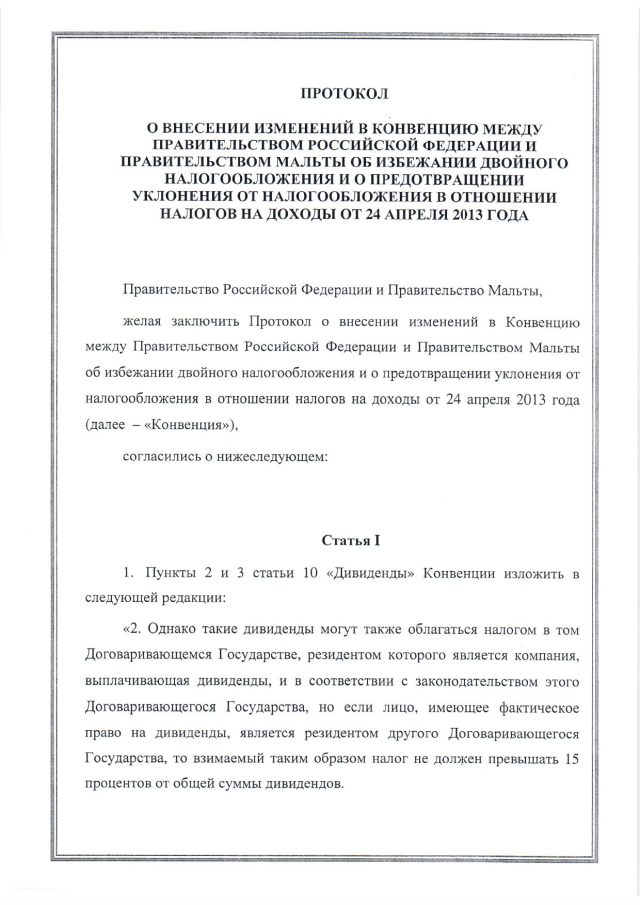 ПРОТОКОЛ

О ВНЕСЕНИИ ИЗМЕНЕНИЙ В КОНВЕНЦИЮ МЕЖДУ ПРАВИТЕЛЬСТВОМ РОССИЙСКОЙ ФЕДЕРАЦИИ И ПРАВИТЕЛЬСТВОМ МАЛЬТЫ ОБ ИЗБЕЖАНИИ ДВОЙНОГО НАЛОГООБЛОЖЕНИЯ И О ПРЕДОТВРАЩЕНИИ УКЛОНЕНИЯ ОТ НАЛОГООБЛОЖЕНИЯ В ОТНОШЕНИИ НАЛОГОВ НА ДОХОДЫ ОТ 24 АПРЕЛЯ 2013 ГОДА

Правительство Российской Федерации и Правительство Мальты,

желая заключить Протокол о внесении изменений в Конвенцию между Правительством Российской Федерации и Правительством Мальты об избежании двойного налогообложения и о предотвращении уклонения от налогообложения в отношении налогов на доходы от 24 апреля 2013 года (далее – «Конвенция»),

согласились о нижеследующем:

Статья I

1. Пункты 2 и 3 статьи 10 «Дивиденды» Конвенции изложить в следующей редакции:

«2. Однако такие дивиденды могут также облагаться налогом в том Договаривающемся Государстве, резидентом которого является компания, выплачивающая дивиденды, и в соответствии с законодательством этого Договаривающегося Государства, но если лицо, имеющее фактическое право на дивиденды, является резидентом другого Договаривающегося Государства, то взимаемый таким образом налог не должен превышать 15 процентов от общей суммы дивидендов.